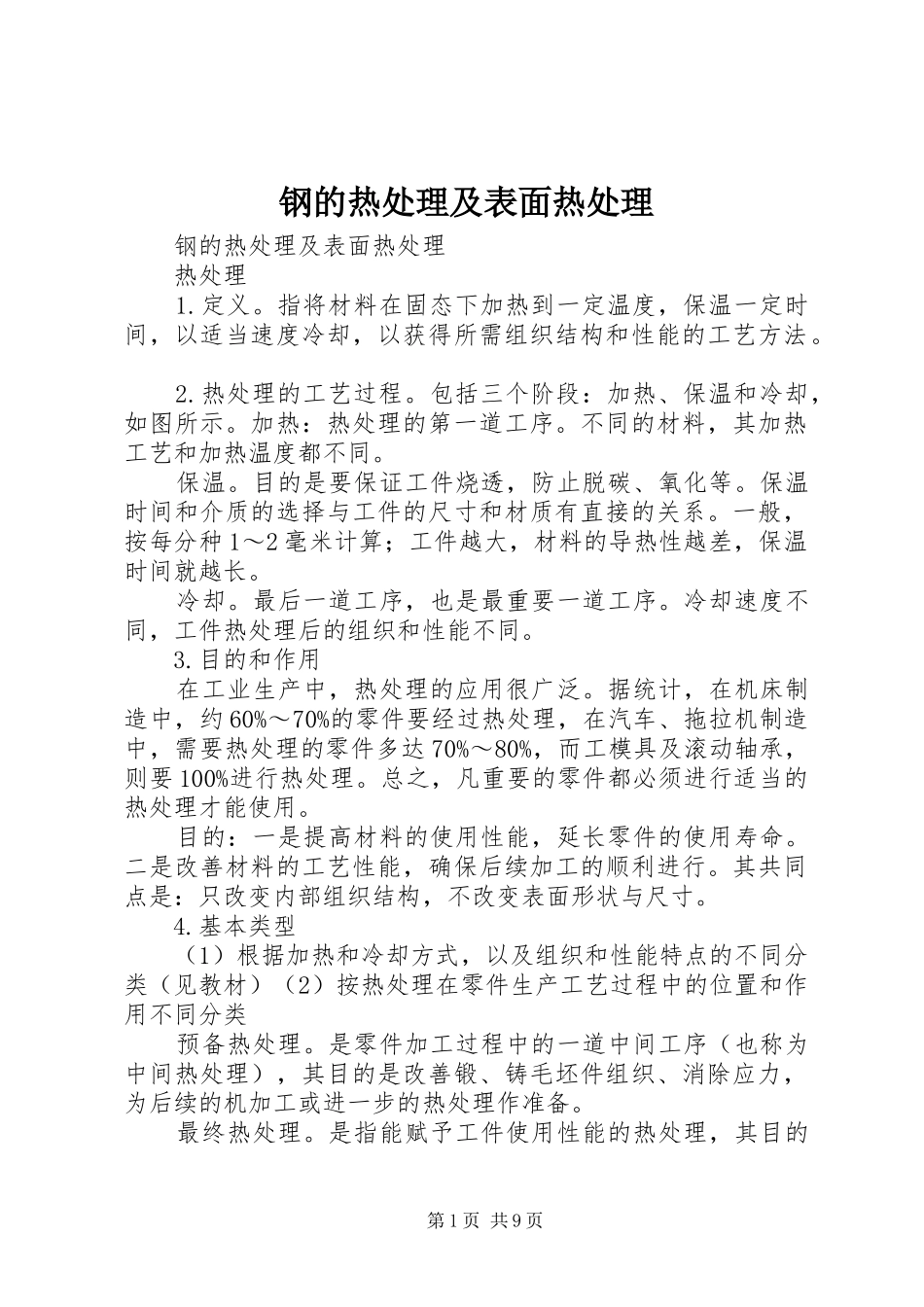 钢的热处理及表面热处理

钢的热处理及表面热处理

热处理

1.定义。指将材料在固态下加热到一定温度，保温一定时间，以适当速度冷却，以获得所需组织结构和性能的工艺方法。

2.热处理的工艺过程。包括三个阶段：加热、保温和冷却，如图所示。加热：热处理的第一道工序。不同的材料，其加热工艺和加热温度都不同。

保温。目的是要保证工件烧透，防止脱碳、氧化等。保温时间和介质的选择与工件的尺寸和材质有直接的关系。一般，按每分种1～2毫米计算；工件越大，材料的导热性越差，保温时间就越长。

冷却。最后一道工序，也是最重要一道工序。冷却速度不同，工件热处理后的组织和性能不同。

3.目的和作用

在工业生产中，热处理的应用很广泛。据统计，在机床制造中，约60%～70%的零件要经过热处理，在汽车、拖拉机制造中，需要热处理的零件多达70%～80%，而工模具及滚动轴承，则要100%进行热处理。总之，凡重要的零件都必须进行适当的热处理才能使用。

目的：一是提高材料的使用性能，延长零件的使用寿命。二是改善材料的工艺性能，确保后续加工的顺利进行。其共同点是：只改变内部组织结构，不改变表面形状与尺寸。

4.基本类型

（1）根据加热和冷却方式，以及组织和性能特点的不同分类（见教材）（2）按热处理在零件生产工艺过程中的位置和作用不同分类

预备热处理。是零件加工过程中的一道中间工序（也称为中间热处理），其目的是改善锻、铸毛坯件组织、消除应力，为后续的机加工或进一步的热处理作准备。

最终热处理。是指能赋予工件使用性能的热处理，其目的

第1页 共9页